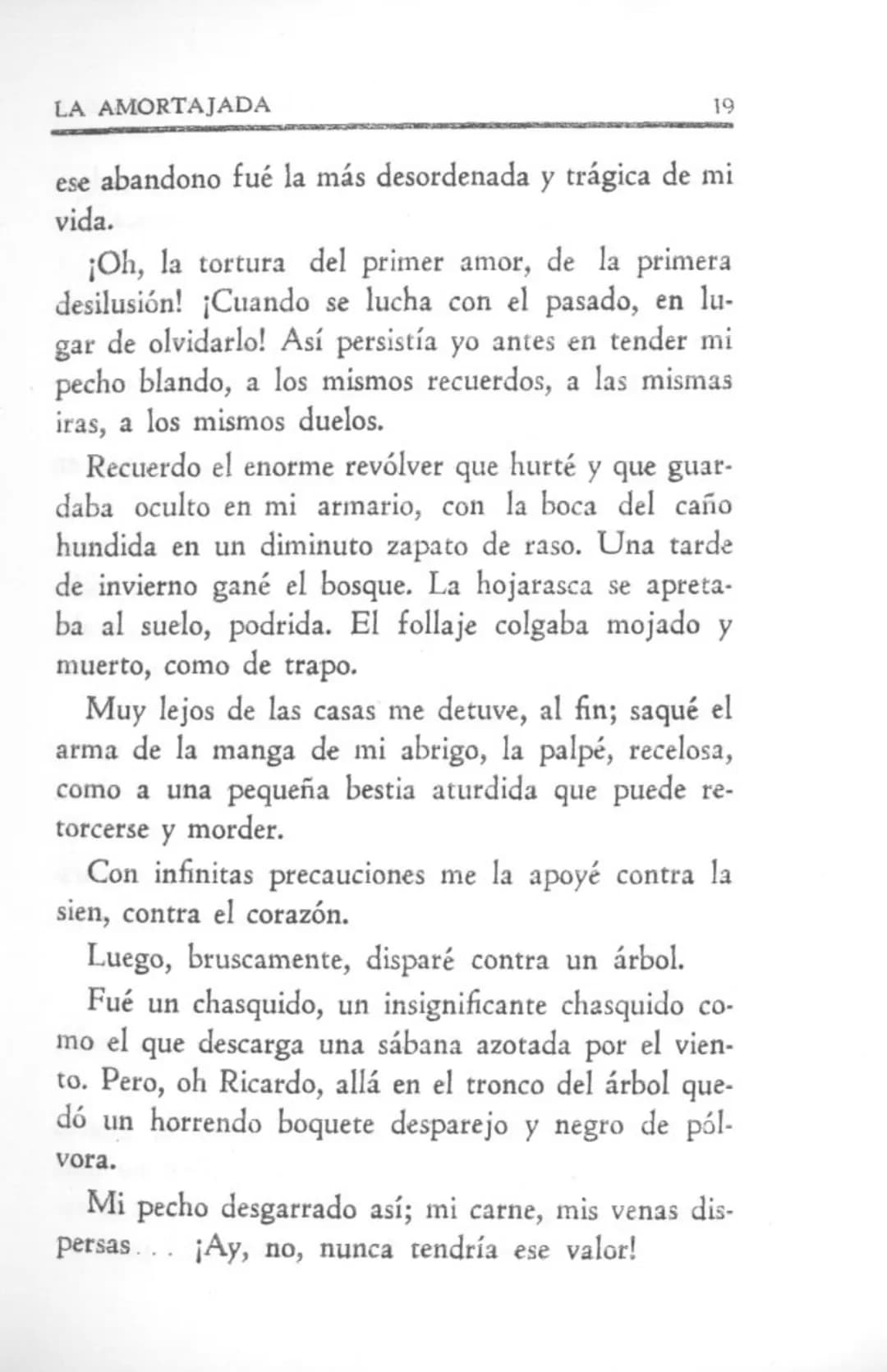 LA AMORTAJADA 19

ese abandono fué la más desordenada y trágica de mi vida.

¡Oh, la tortura del primer amor, de la primera desilusión! ¡Cuando se lucha con el pasado, en lugar de olvidarlo! Así persistía yo antes en tender mi pecho blando, a los mismos recuerdos, a las mismas iras, a los mismos duelos.

Recuerdo el enorme revólver que hurté y que guardaba oculto en mi armario, con la boca del caño hundida en un diminuto zapato de raso. Una tarde de invierno gané el bosque. La hojarasca se apretaba al suelo, podrida. El follaje colgaba mojado y muerto, como de trapo.

Muy lejos de las casas me detuve, al fin; saqué el arma de la manga de mi abrigo, la palpé, recelosa, como a una pequeña bestia aturdida que puede retorcerse y morder.

Con infinitas precauciones me la apoyé contra la sien, contra el corazón.

Luego, bruscamente, disparé contra un árbol.

Fué un chasquido, un insignificante chasquido como el que descarga una sábana azotada por el viento. Pero, oh Ricardo, allá en el tronco del árbol quedó un horrendo boquete desparejo y negro de pólvora.

Mi pecho desgarrado así; mi carne, mis venas dispersas... ¡Ay, no, nunca tendría ese valor!